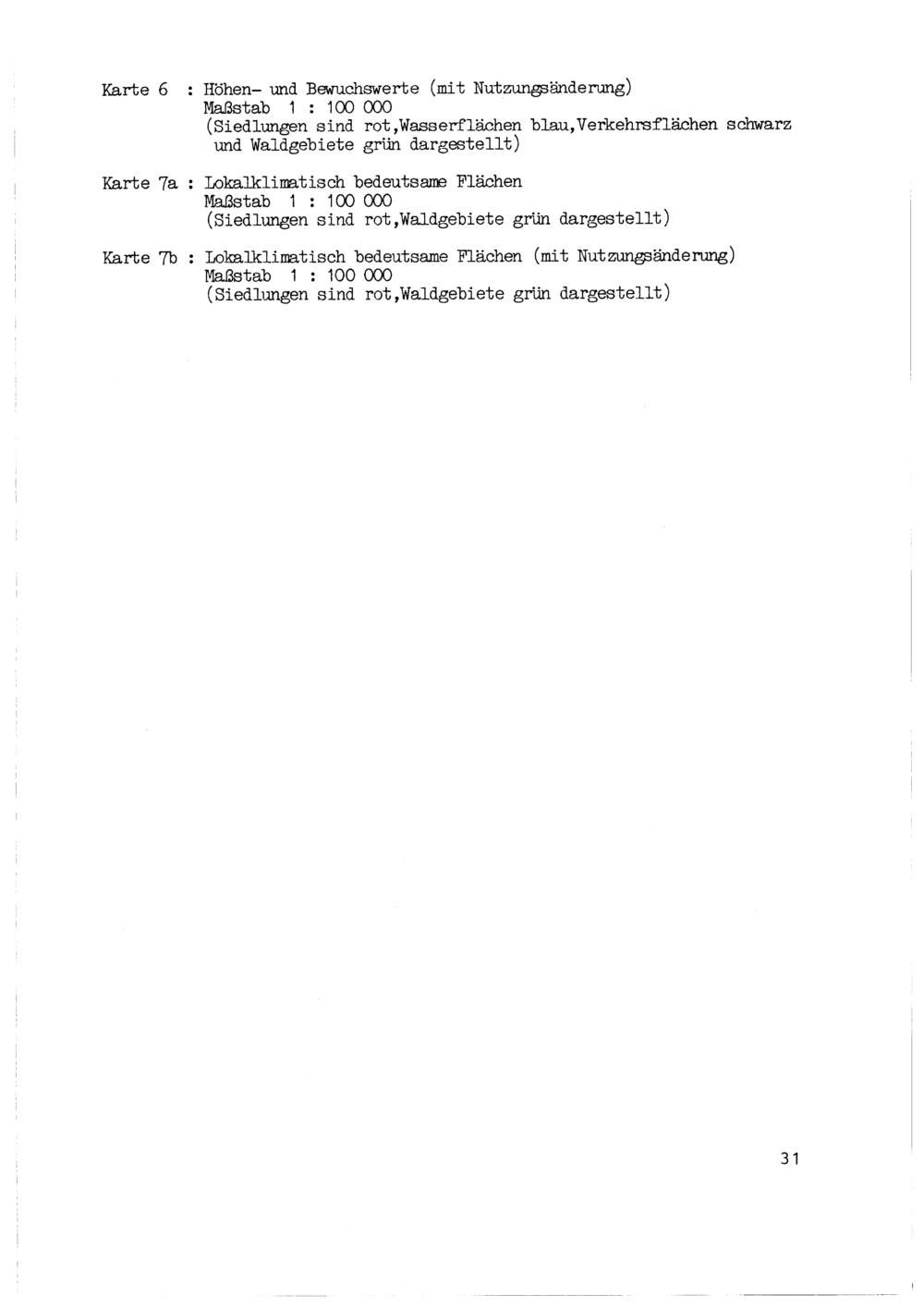 Karte 6 : Höhen- und Bewuchswerte (mit Nutzungsänderung)
Maßstab 1 : 100 000
(Siedlungen sind rot,Wasserflächen blau,Verkehrsflächen schwarz und Waldgebiete grün dargestellt)

Karte 7a : Lokalklimatisch bedeutsame Flächen
Maßstab 1 : 100 000
(Siedlungen sind rot,Waldgebiete grün dargestellt)

Karte 7b : Lokalklimatisch bedeutsame Flächen (mit Nutzungsänderung)
Maßstab 1 : 100 000
(Siedlungen sind rot,Waldgebiete grün dargestellt)

31